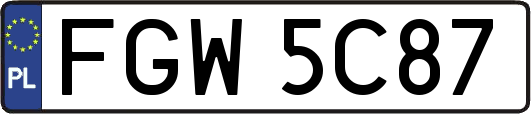 PL
FGW 5C87